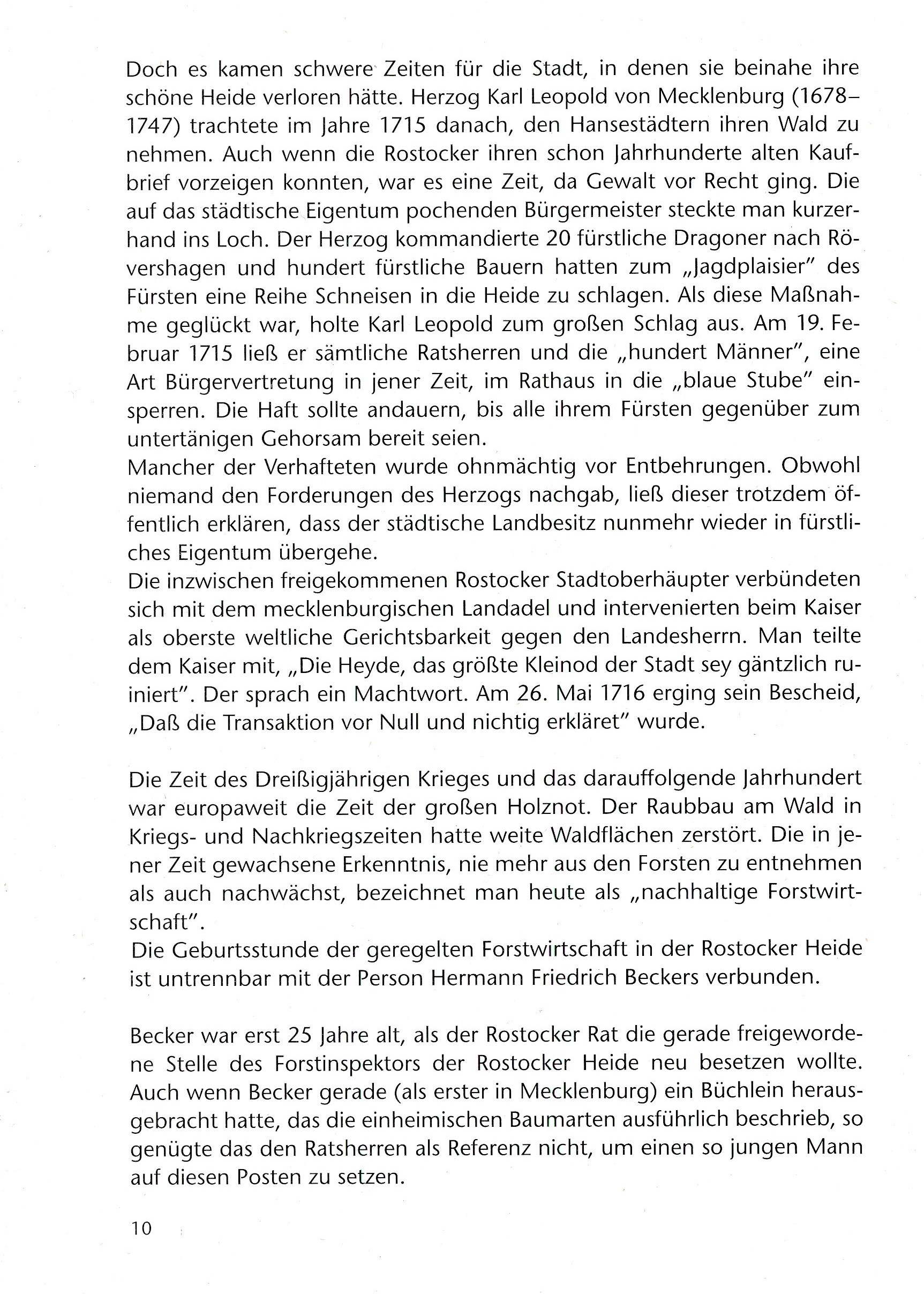 Doch es kamen schwere Zeiten für die Stadt, in denen sie beinahe ihre schöne Heide verloren hätte. Herzog Karl Leopold von Mecklenburg (1678–1747) trachtete im Jahre 1715 danach, den Hansestädtern ihren Wald zu nehmen. Auch wenn die Rostocker ihren schon Jahrhunderte alten Kaufbrief vorzeigen konnten, war es eine Zeit, da Gewalt vor Recht ging. Die auf das städtische Eigentum pochenden Bürgermeister steckte man kurzerhand ins Loch. Der Herzog kommandierte 20 fürstliche Dragoner nach Rövershagen und hundert fürstliche Bauern hatten zum „Jagdplaisier" des Fürsten eine Reihe Schneisen in die Heide zu schlagen. Als diese Maßnahme geglückt war, holte Karl Leopold zum großen Schlag aus. Am 19. Februar 1715 ließ er sämtliche Ratsherren und die „hundert Männer", eine Art Bürgervertretung in jener Zeit, im Rathaus in die „blaue Stube" einsperren. Die Haft sollte andauern, bis alle ihrem Fürsten gegenüber zum untertänigen Gehorsam bereit seien.
Mancher der Verhafteten wurde ohnmächtig vor Entbehrungen. Obwohl niemand den Forderungen des Herzogs nachgab, ließ dieser trotzdem öffentlich erklären, dass der städtische Landbesitz nunmehr wieder in fürstliches Eigentum übergehe.
Die inzwischen freigekommenen Rostocker Stadtoberhäupter verbündeten sich mit dem mecklenburgischen Landadel und intervenierten beim Kaiser als oberste weltliche Gerichtsbarkeit gegen den Landesherrn. Man teilte dem Kaiser mit, „Die Heyde, das größte Kleinod der Stadt sey gäntzlich ruiniert". Der sprach ein Machtwort. Am 26. Mai 1716 erging sein Bescheid, „Daß die Transaktion vor Null und nichtig erkläret" wurde.

Die Zeit des Dreißigjährigen Krieges und das darauffolgende Jahrhundert war europaweit die Zeit der großen Holznot. Der Raubbau am Wald in Kriegs- und Nachkriegszeiten hatte weite Waldflächen zerstört. Die in jener Zeit gewachsene Erkenntnis, nie mehr aus den Forsten zu entnehmen als auch nachwächst, bezeichnet man heute als „nachhaltige Forstwirtschaft".
Die Geburtsstunde der geregelten Forstwirtschaft in der Rostocker Heide ist untrennbar mit der Person Hermann Friedrich Beckers verbunden.

Becker war erst 25 Jahre alt, als der Rostocker Rat die gerade freigewordene Stelle des Forstinspektors der Rostocker Heide neu besetzen wollte. Auch wenn Becker gerade (als erster in Mecklenburg) ein Büchlein herausgebracht hatte, das die einheimischen Baumarten ausführlich beschrieb, so genügte das den Ratsherren als Referenz nicht, um einen so jungen Mann auf diesen Posten zu setzen.

10